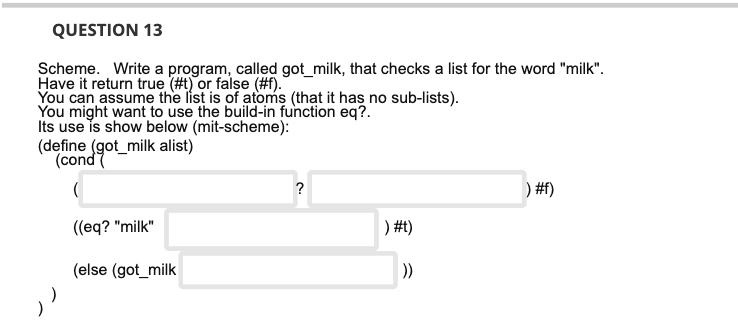 QUESTION 13

Scheme. Write a program, called got_milk, that checks a list for the word "milk".
Have it return true (#t) or false (#f).
You can assume the list is of atoms (that it has no sub-lists).
You might want to use the build-in function eq?.
Its use is show below (mit-scheme):

(define (got_milk alist)
(cond (

( ? ) #f)

((eq? "milk" ) #t)

(else (got_milk ))

)
)